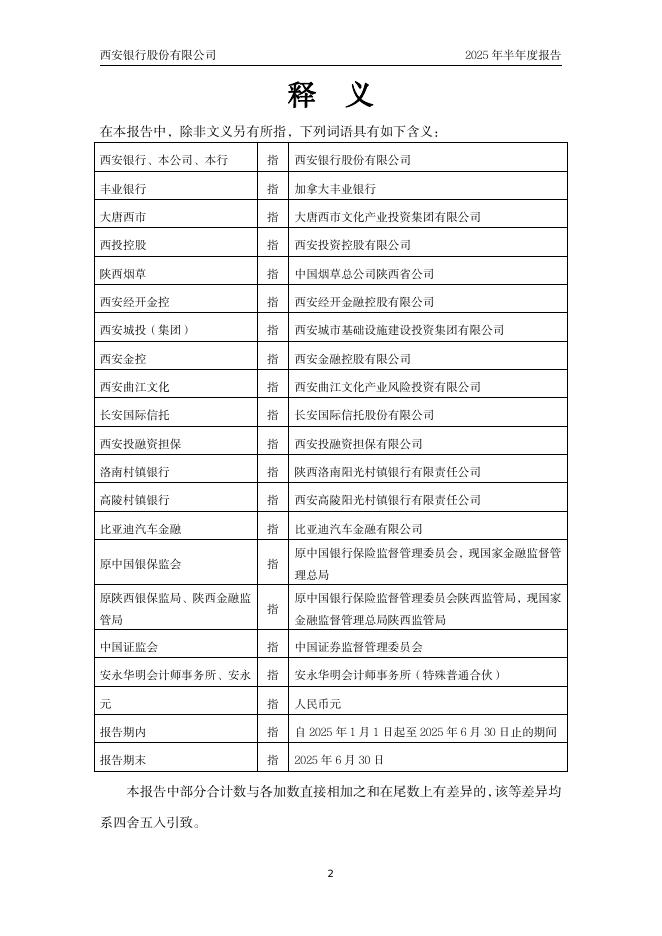 西安银行股份有限公司　　2025 年半年度报告

释　义

在本报告中，除非文义另有所指，下列词语具有如下含义：

| | | |
|---|---|---|
| 西安银行、本公司、本行 | 指 | 西安银行股份有限公司 |
| 丰业银行 | 指 | 加拿大丰业银行 |
| 大唐西市 | 指 | 大唐西市文化产业投资集团有限公司 |
| 西投控股 | 指 | 西安投资控股有限公司 |
| 陕西烟草 | 指 | 中国烟草总公司陕西省公司 |
| 西安经开金控 | 指 | 西安经开金融控股有限公司 |
| 西安城投（集团） | 指 | 西安城市基础设施建设投资集团有限公司 |
| 西安金控 | 指 | 西安金融控股有限公司 |
| 西安曲江文化 | 指 | 西安曲江文化产业风险投资有限公司 |
| 长安国际信托 | 指 | 长安国际信托股份有限公司 |
| 西安投融资担保 | 指 | 西安投融资担保有限公司 |
| 洛南村镇银行 | 指 | 陕西洛南阳光村镇银行有限责任公司 |
| 高陵村镇银行 | 指 | 西安高陵阳光村镇银行有限责任公司 |
| 比亚迪汽车金融 | 指 | 比亚迪汽车金融有限公司 |
| 原中国银保监会 | 指 | 原中国银行保险监督管理委员会，现国家金融监督管理总局 |
| 原陕西银保监局、陕西金融监管局 | 指 | 原中国银行保险监督管理委员会陕西监管局，现国家金融监督管理总局陕西监管局 |
| 中国证监会 | 指 | 中国证券监督管理委员会 |
| 安永华明会计师事务所、安永 | 指 | 安永华明会计师事务所（特殊普通合伙） |
| 元 | 指 | 人民币元 |
| 报告期内 | 指 | 自 2025 年 1 月 1 日起至 2025 年 6 月 30 日止的期间 |
| 报告期末 | 指 | 2025 年 6 月 30 日 |

本报告中部分合计数与各加数直接相加之和在尾数上有差异的，该等差异均系四舍五入引致。

2